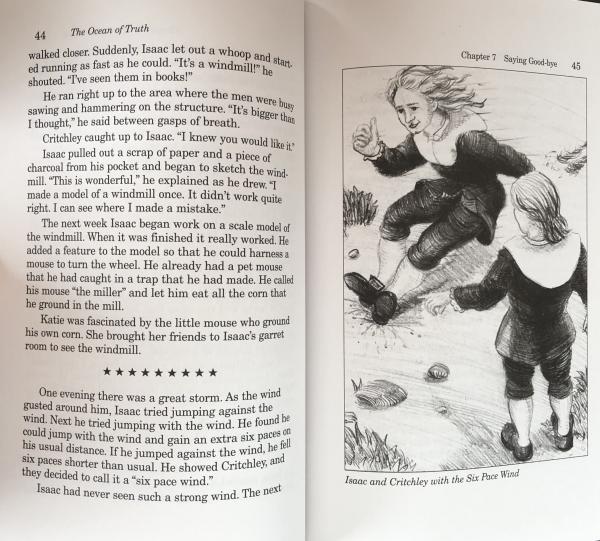 44 The Ocean of Truth

walked closer. Suddenly, Isaac let out a whoop and started running as fast as he could. "It's a windmill!" he shouted. "I've seen them in books!"

He ran right up to the area where the men were busy sawing and hammering on the structure. "It's bigger than I thought," he said between gasps of breath.

Critchley caught up to Isaac. "I knew you would like it."

Isaac pulled out a scrap of paper and a piece of charcoal from his pocket and began to sketch the windmill. "This is wonderful," he explained as he drew. "I made a model of a windmill once. It didn't work quite right. I can see where I made a mistake."

The next week Isaac began work on a scale model of the windmill. When it was finished it really worked. He added a feature to the model so that he could harness a mouse to turn the wheel. He already had a pet mouse that he had caught in a trap that he had made. He called his mouse "the miller" and let him eat all the corn that he ground in the mill.

Katie was fascinated by the little mouse who ground his own corn. She brought her friends to Isaac's garret room to see the windmill.

★★★★★★★★★

One evening there was a great storm. As the wind gusted around him, Isaac tried jumping against the wind. Next he tried jumping with the wind. He found he could jump with the wind and gain an extra six paces on his usual distance. If he jumped against the wind, he fell six paces shorter than usual. He showed Critchley, and they decided to call it a "six pace wind."

Isaac had never seen such a strong wind. The next

Chapter 7 Saying Good-bye 45

Isaac and Critchley with the Six Pace Wind